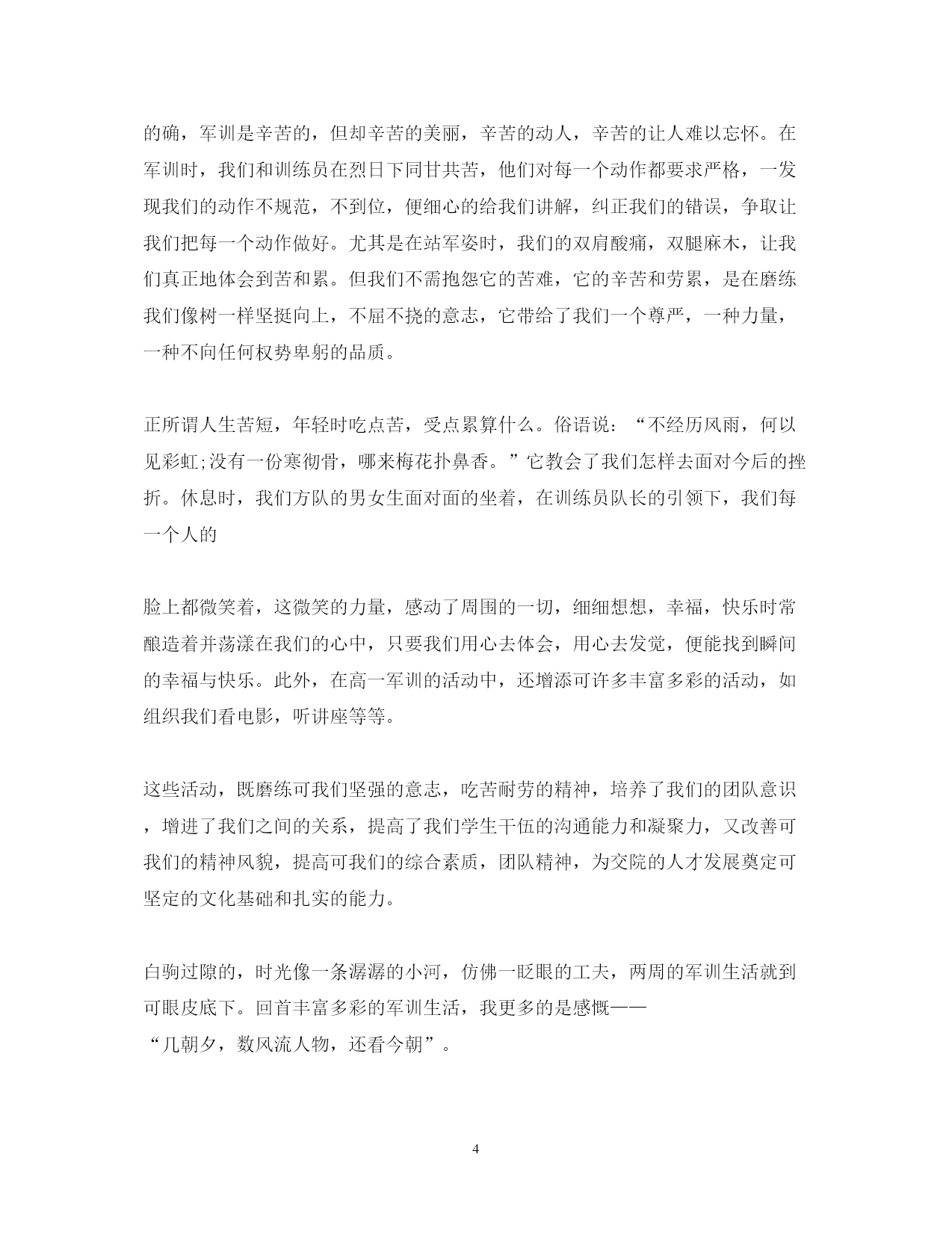 的确，军训是辛苦的，但却辛苦的美丽，辛苦的动人，辛苦的让人难以忘怀。在军训时，我们和训练员在烈日下同甘共苦，他们对每一个动作都要求严格，一发现我们的动作不规范，不到位，便细心的给我们讲解，纠正我们的错误，争取让我们把每一个动作做好。尤其是在站军姿时，我们的双肩酸痛，双腿麻木，让我们真正地体会到苦和累。但我们不需抱怨它的苦难，它的辛苦和劳累，是在磨练我们像树一样坚挺向上，不屈不挠的意志，它带给了我们一个尊严，一种力量，一种不向任何权势卑躬的品质。

正所谓人生苦短，年轻时吃点苦，受点累算什么。俗语说：“不经历风雨，何以见彩虹;没有一份寒彻骨，哪来梅花扑鼻香。”它教会了我们怎样去面对今后的挫折。休息时，我们方队的男女生面对面的坐着，在训练员队长的引领下，我们每一个人的

脸上都微笑着，这微笑的力量，感动了周围的一切，细细想想，幸福，快乐时常酿造着并荡漾在我们的心中，只要我们用心去体会，用心去发觉，便能找到瞬间的幸福与快乐。此外，在高一军训的活动中，还增添可许多丰富多彩的活动，如组织我们看电影，听讲座等等。

这些活动，既磨练可我们坚强的意志，吃苦耐劳的精神，培养了我们的团队意识，增进了我们之间的关系，提高了我们学生干伍的沟通能力和凝聚力，又改善可我们的精神风貌，提高可我们的综合素质，团队精神，为交院的人才发展奠定可坚定的文化基础和扎实的能力。

白驹过隙的，时光像一条潺潺的小河，仿佛一眨眼的工夫，两周的军训生活就到可眼皮底下。回首丰富多彩的军训生活，我更多的是感慨——“几朝夕，数风流人物，还看今朝”。

4